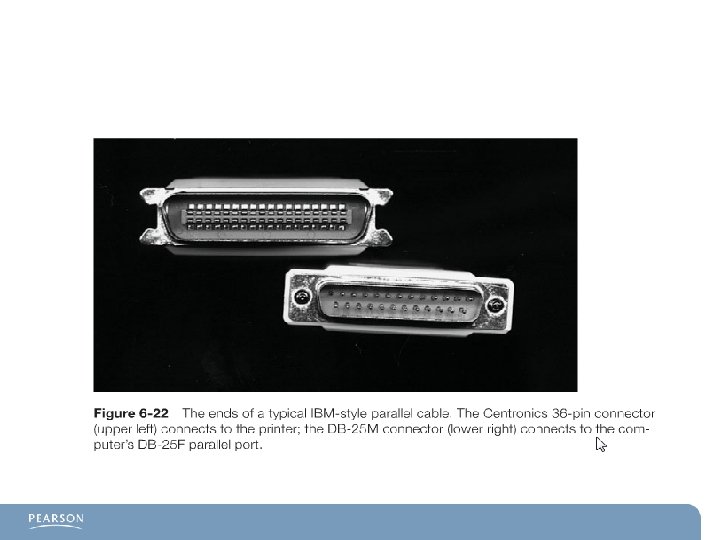 Figure 6-22 The ends of a typical IBM-style parallel cable. The Centronics 36-pin connector (upper left) connects to the printer; the DB-25M connector (lower right) connects to the computer's DB-25F parallel port.

PEARSON